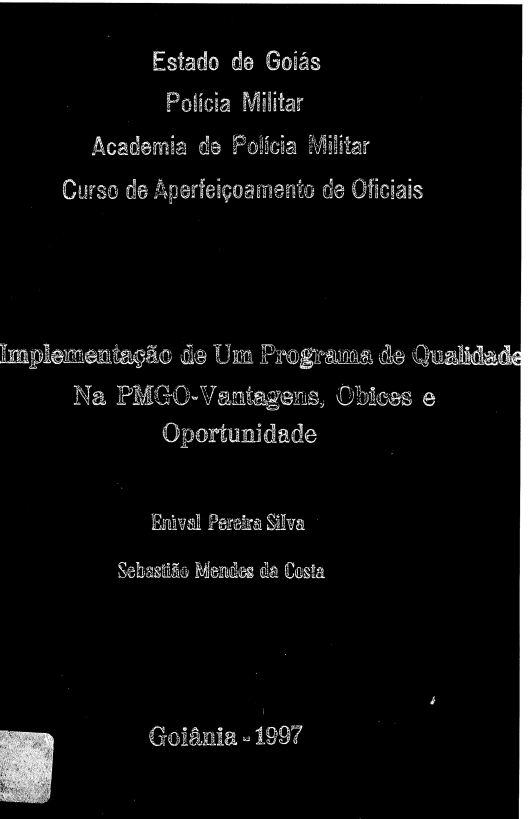 Estado de Goiás
Polícia Militar
Academia de Polícia Militar
Curso de Aperfeiçoamento de Oficiais

Implementação de Um Programa de Qualidade
Na PMGO-Vantagens, Obices e
Oportunidade

Enival Pereira Silva

Sebastião Mendes da Costa

Goiânia - 1997